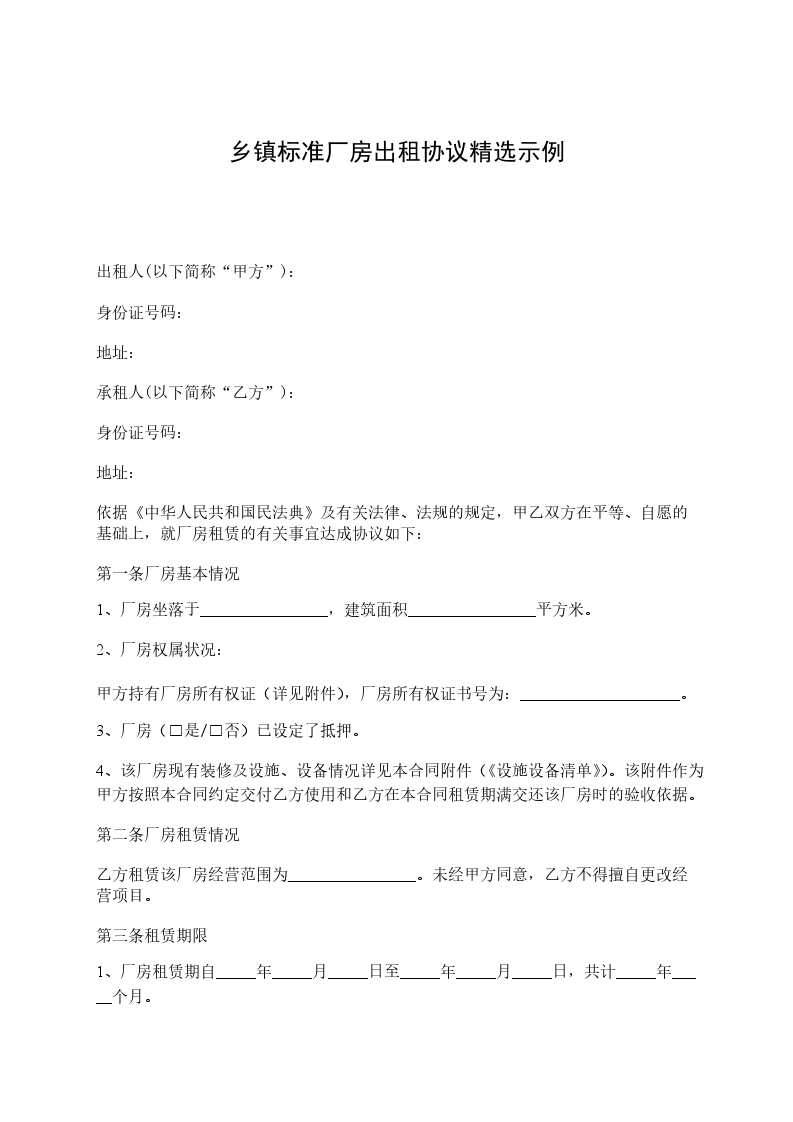 乡镇标准厂房出租协议精选示例

出租人(以下简称“甲方”)：

身份证号码：

地址：

承租人(以下简称“乙方”)：

身份证号码：

地址：

依据《中华人民共和国民法典》及有关法律、法规的规定，甲乙双方在平等、自愿的基础上，就厂房租赁的有关事宜达成协议如下：

第一条厂房基本情况

1、厂房坐落于________________，建筑面积________________平方米。

2、厂房权属状况：

甲方持有厂房所有权证（详见附件），厂房所有权证书号为：____________________。

3、厂房（□是/□否）已设定了抵押。

4、该厂房现有装修及设施、设备情况详见本合同附件（《设施设备清单》）。该附件作为甲方按照本合同约定交付乙方使用和乙方在本合同租赁期满交还该厂房时的验收依据。

第二条厂房租赁情况

乙方租赁该厂房经营范围为________________。未经甲方同意，乙方不得擅自更改经营项目。

第三条租赁期限

1、厂房租赁期自_____年_____月_____日至_____年_____月_____日，共计_____年_____个月。